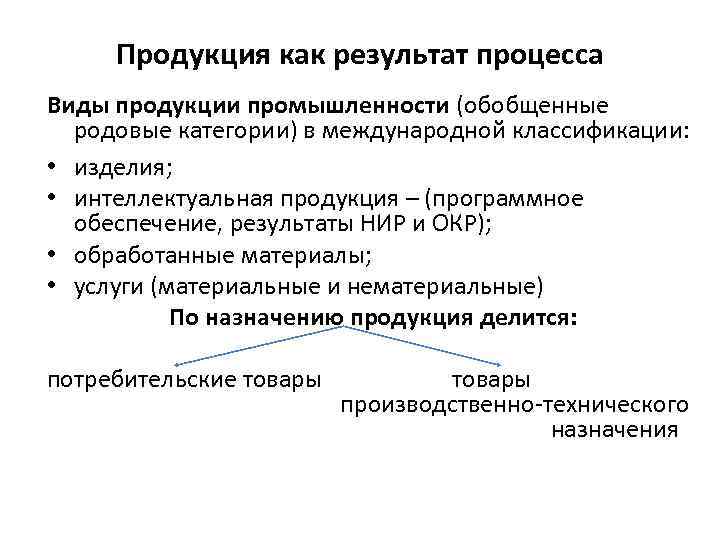 Продукция как результат процесса

Виды продукции промышленности (обобщенные родовые категории) в международной классификации:

• изделия;
• интеллектуальная продукция – (программное обеспечение, результаты НИР и ОКР);
• обработанные материалы;
• услуги (материальные и нематериальные)

По назначению продукция делится:

потребительские товары

товары производственно-технического назначения